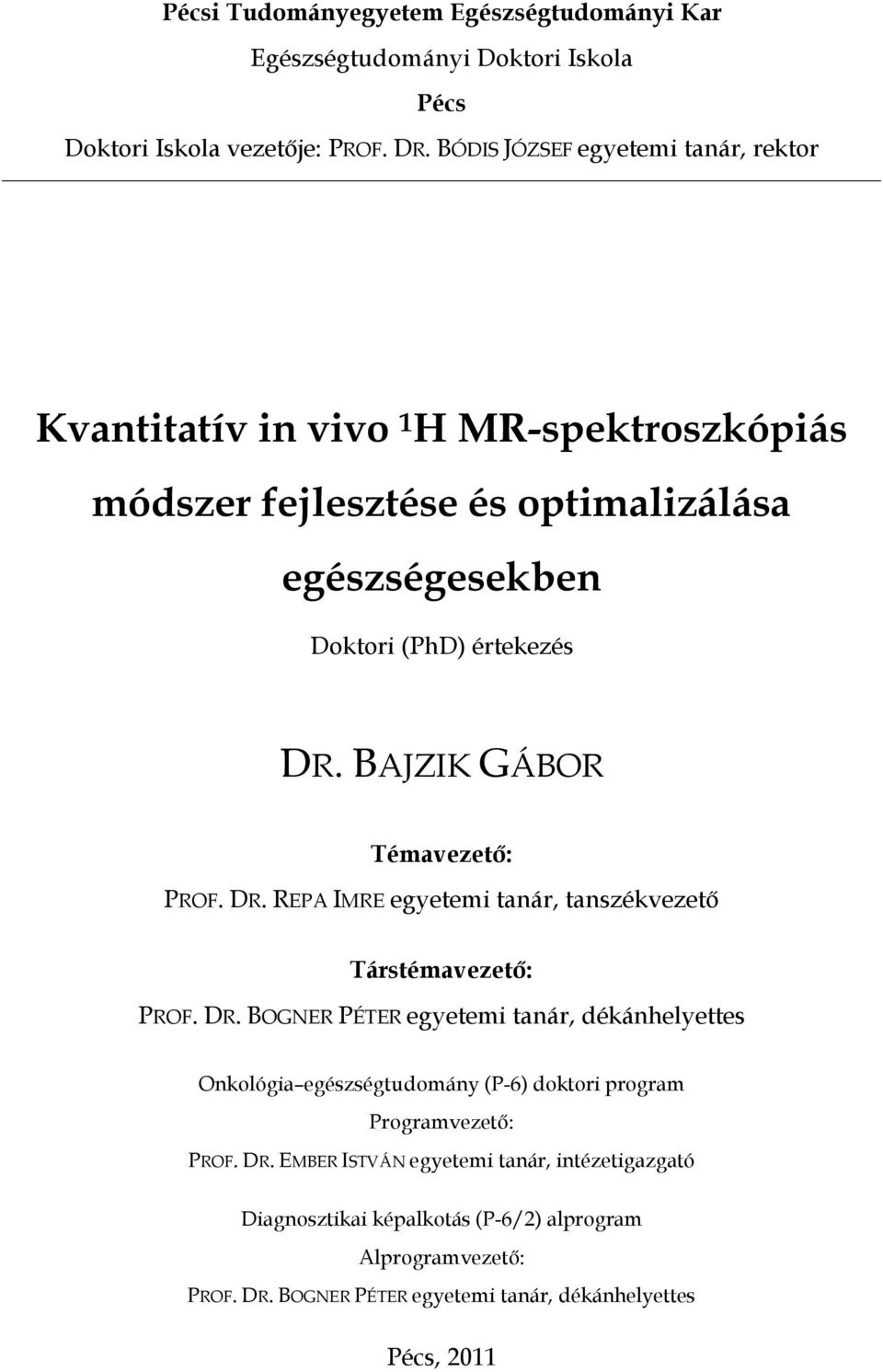 Pécsi Tudományegyetem Egészségtudományi Kar
Egészségtudományi Doktori Iskola
Pécs
Doktori Iskola vezetője: PROF. DR. BÓDIS JÓZSEF egyetemi tanár, rektor

Kvantitatív in vivo $^1$H MR-spektroszkópiás módszer fejlesztése és optimalizálása egészségesekben

Doktori (PhD) értekezés

DR. BAJZIK GÁBOR

Témavezető:
PROF. DR. REPA IMRE egyetemi tanár, tanszékvezető

Társtémavezető:
PROF. DR. BOGNER PÉTER egyetemi tanár, dékánhelyettes

Onkológia–egészségtudomány (P-6) doktori program
Programvezető:
PROF. DR. EMBER ISTVÁN egyetemi tanár, intézetigazgató

Diagnosztikai képalkotás (P-6/2) alprogram
Alprogramvezető:
PROF. DR. BOGNER PÉTER egyetemi tanár, dékánhelyettes

Pécs, 2011